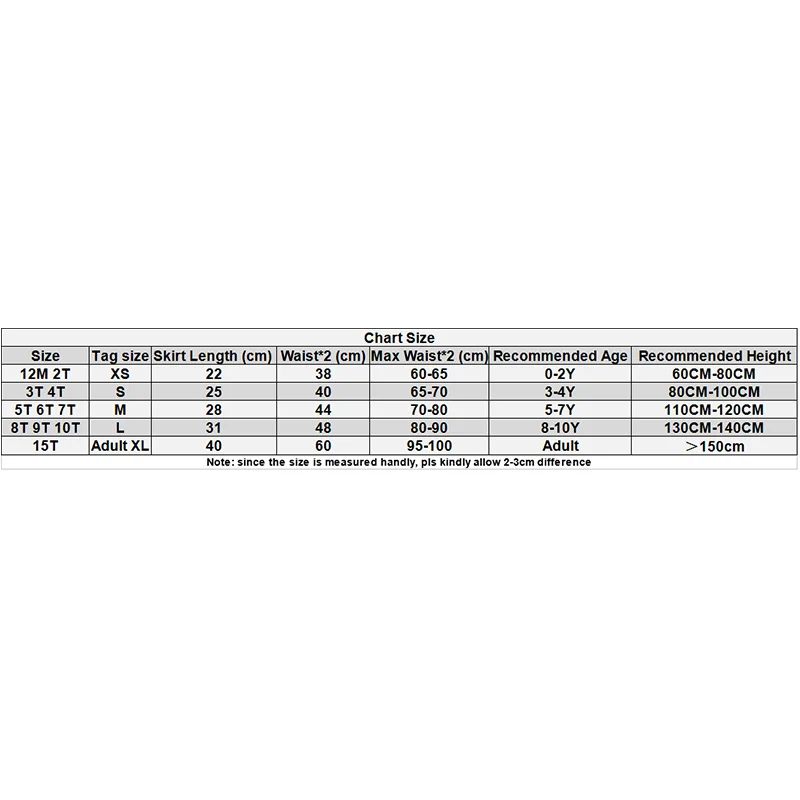 Chart Size

| Size | Tag size | Skirt Length (cm) | Waist*2 (cm) | Max Waist*2 (cm) | Recommended Age | Recommended Height |
|---|---|---|---|---|---|---|
| 12M 2T | XS | 22 | 38 | 60-65 | 0-2Y | 60CM-80CM |
| 3T 4T | S | 25 | 40 | 65-70 | 3-4Y | 80CM-100CM |
| 5T 6T 7T | M | 28 | 44 | 70-80 | 5-7Y | 110CM-120CM |
| 8T 9T 10T | L | 31 | 48 | 80-90 | 8-10Y | 130CM-140CM |
| 15T | Adult XL | 40 | 60 | 95-100 | Adult | >150cm |

Note: since the size is measured handly, pls kindly allow 2-3cm difference